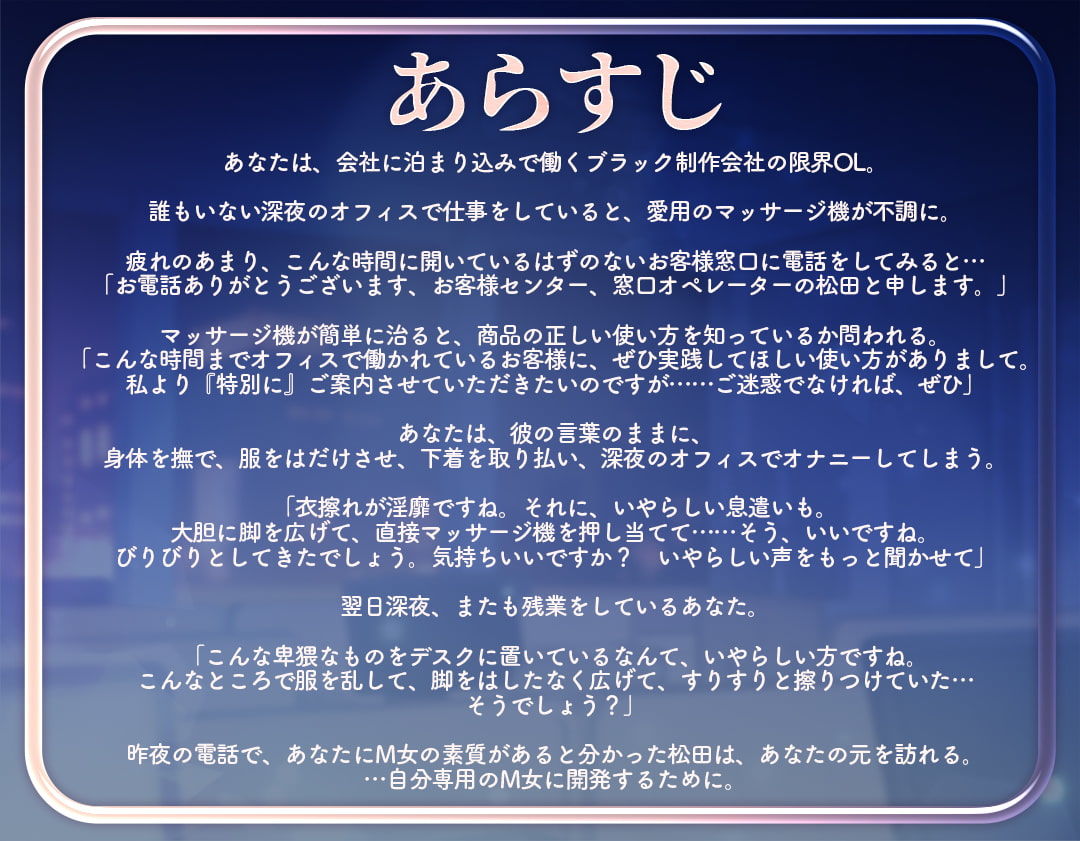 あらすじ

あなたは、会社に泊まり込みで働くブラック制作会社の限界OL。

誰もいない深夜のオフィスで仕事をしていると、愛用のマッサージ機が不調に。

疲れのあまり、こんな時間に開いているはずのないお客様窓口に電話をしてみると…
「お電話ありがとうございます、お客様センター、窓口オペレーターの松田と申します。」

マッサージ機が簡単に治ると、商品の正しい使い方を知っているか問われる。
「こんな時間までオフィスで働かれているお客様に、ぜひ実践してほしい使い方がありまして。
私より『特別に』ご案内させていただきたいのですが……ご迷惑でなければ、ぜひ」

あなたは、彼の言葉のままに、
身体を撫で、服をはだけさせ、下着を取り払い、深夜のオフィスでオナニーしてしまう。

「衣擦れが淫靡ですね。それに、いやらしい息遣いも。
大胆に脚を広げて、直接マッサージ機を押し当てて……そう、いいですね。
びりびりとしてきたでしょう。気持ちいいですか？　いやらしい声をもっと聞かせて」

翌日深夜、またも残業をしているあなた。

「こんな卑猥なものをデスクに置いているなんて、いやらしい方ですね。
こんなところで服を乱して、脚をはしたなく広げて、すりすりと擦りつけていた…
そうでしょう？」

昨夜の電話で、あなたにM女の素質があると分かった松田は、あなたの元を訪れる。
…自分専用のM女に開発するために。